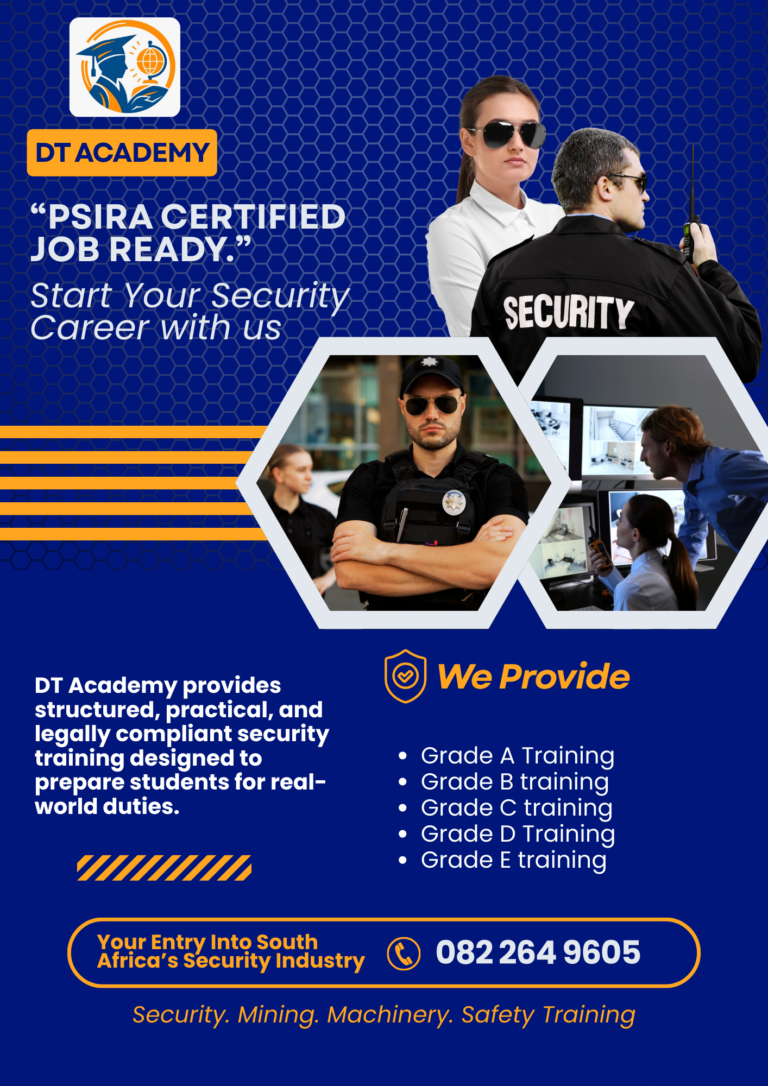 DT ACADEMY

"PSIRA CERTIFIED JOB READY."

Start Your Security Career with us

SECURITY

DT Academy provides structured, practical, and legally compliant security training designed to prepare students for real-world duties.

We Provide

• Grade A Training
• Grade B training
• Grade C training
• Grade D Training
• Grade E training

Your Entry Into South Africa's Security Industry

082 264 9605

Security. Mining. Machinery. Safety Training